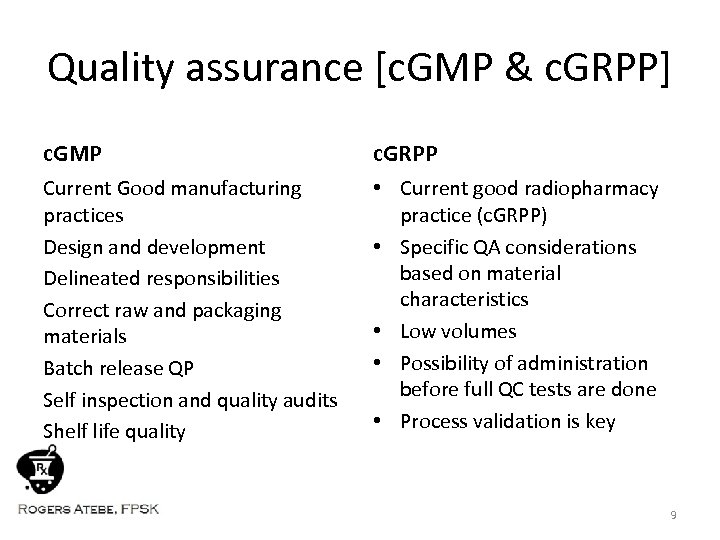 Quality assurance [cGMP & cGRPP]

cGMP

Current Good manufacturing practices

Design and development

Delineated responsibilities

Correct raw and packaging materials

Batch release QP

Self inspection and quality audits

Shelf life quality

cGRPP

• Current good radiopharmacy practice (cGRPP)
• Specific QA considerations based on material characteristics
• Low volumes
• Possibility of administration before full QC tests are done
• Process validation is key

Rx

ROGERS ATEBE, FPSK

9